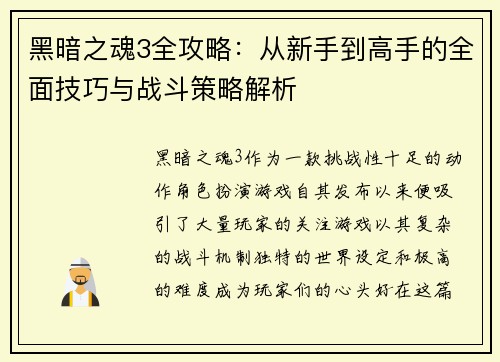 黑暗之魂3全攻略：从新手到高手的全面技巧与战斗策略解析

黑暗之魂3作为一款挑战性十足的动作角色扮演游戏自其发布以来便吸引了大量玩家的关注游戏以其复杂的战斗机制独特的世界设定和极高的难度成为玩家们的心头好在这篇